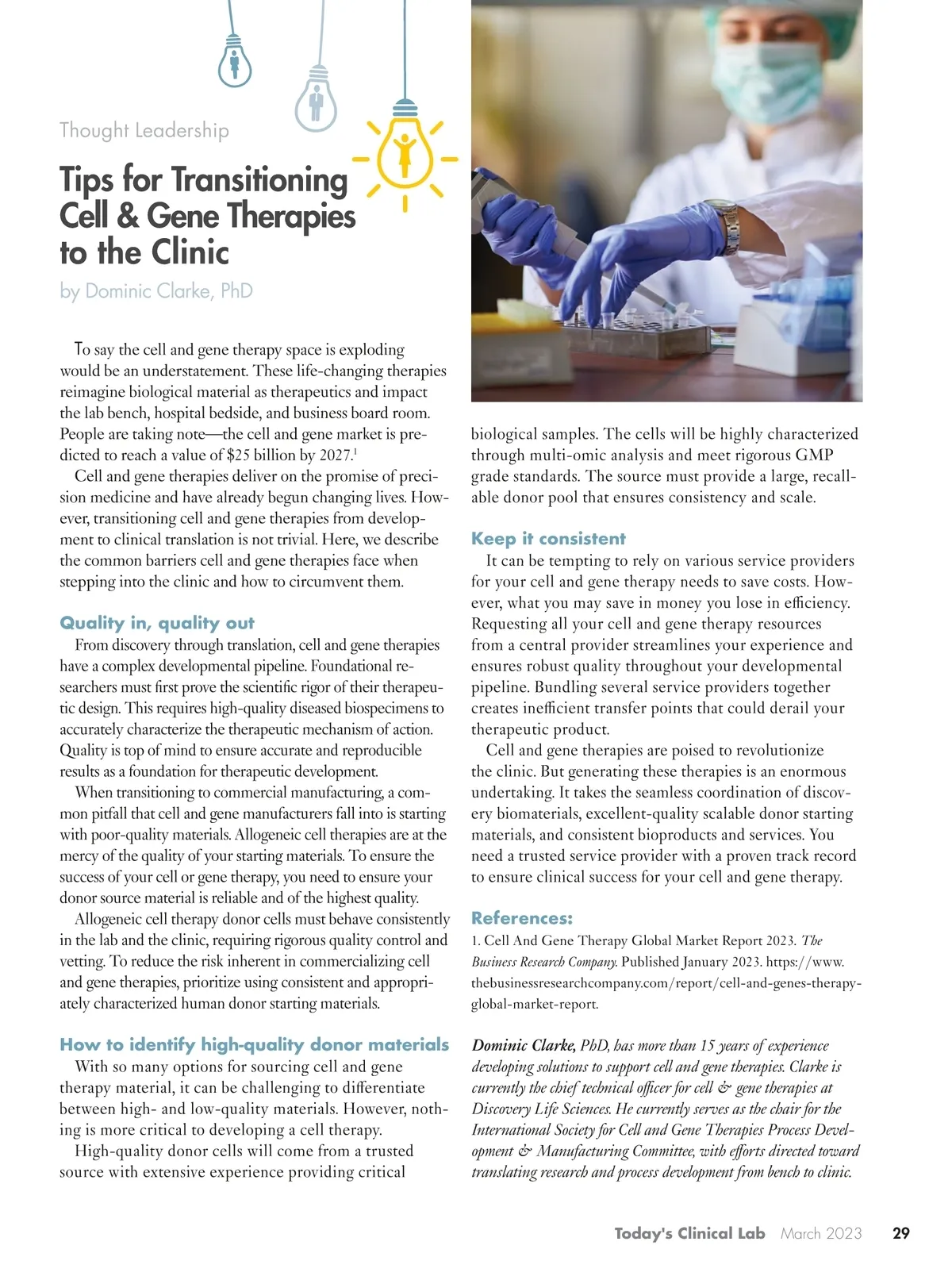 Thought Leadership

Tips for Transitioning Cell & Gene Therapies to the Clinic

by Dominic Clarke, PhD

To say the cell and gene therapy space is exploding would be an understatement. These life-changing therapies reimagine biological material as therapeutics and impact the lab bench, hospital bedside, and business board room. People are taking note—the cell and gene market is predicted to reach a value of \$25 billion by 2027.$^1$

Cell and gene therapies deliver on the promise of precision medicine and have already begun changing lives. However, transitioning cell and gene therapies from development to clinical translation is not trivial. Here, we describe the common barriers cell and gene therapies face when stepping into the clinic and how to circumvent them.

Quality in, quality out

From discovery through translation, cell and gene therapies have a complex developmental pipeline. Foundational researchers must first prove the scientific rigor of their therapeutic design. This requires high-quality diseased biospecimens to accurately characterize the therapeutic mechanism of action. Quality is top of mind to ensure accurate and reproducible results as a foundation for therapeutic development.

When transitioning to commercial manufacturing, a common pitfall that cell and gene manufacturers fall into is starting with poor-quality materials. Allogeneic cell therapies are at the mercy of the quality of your starting materials. To ensure the success of your cell or gene therapy, you need to ensure your donor source material is reliable and of the highest quality.

Allogeneic cell therapy donor cells must behave consistently in the lab and the clinic, requiring rigorous quality control and vetting. To reduce the risk inherent in commercializing cell and gene therapies, prioritize using consistent and appropriately characterized human donor starting materials.

How to identify high-quality donor materials

With so many options for sourcing cell and gene therapy material, it can be challenging to differentiate between high- and low-quality materials. However, nothing is more critical to developing a cell therapy.

High-quality donor cells will come from a trusted source with extensive experience providing critical biological samples. The cells will be highly characterized through multi-omic analysis and meet rigorous GMP grade standards. The source must provide a large, recallable donor pool that ensures consistency and scale.

Keep it consistent

It can be tempting to rely on various service providers for your cell and gene therapy needs to save costs. However, what you may save in money you lose in efficiency. Requesting all your cell and gene therapy resources from a central provider streamlines your experience and ensures robust quality throughout your developmental pipeline. Bundling several service providers together creates inefficient transfer points that could derail your therapeutic product.

Cell and gene therapies are poised to revolutionize the clinic. But generating these therapies is an enormous undertaking. It takes the seamless coordination of discovery biomaterials, excellent-quality scalable donor starting materials, and consistent bioproducts and services. You need a trusted service provider with a proven track record to ensure clinical success for your cell and gene therapy.

References:

1. Cell And Gene Therapy Global Market Report 2023. The Business Research Company. Published January 2023. https://www.thebusinessresearchcompany.com/report/cell-and-genes-therapy-global-market-report.

Dominic Clarke, PhD, has more than 15 years of experience developing solutions to support cell and gene therapies. Clarke is currently the chief technical officer for cell & gene therapies at Discovery Life Sciences. He currently serves as the chair for the International Society for Cell and Gene Therapies Process Development & Manufacturing Committee, with efforts directed toward translating research and process development from bench to clinic.

Today's Clinical Lab March 2023 29